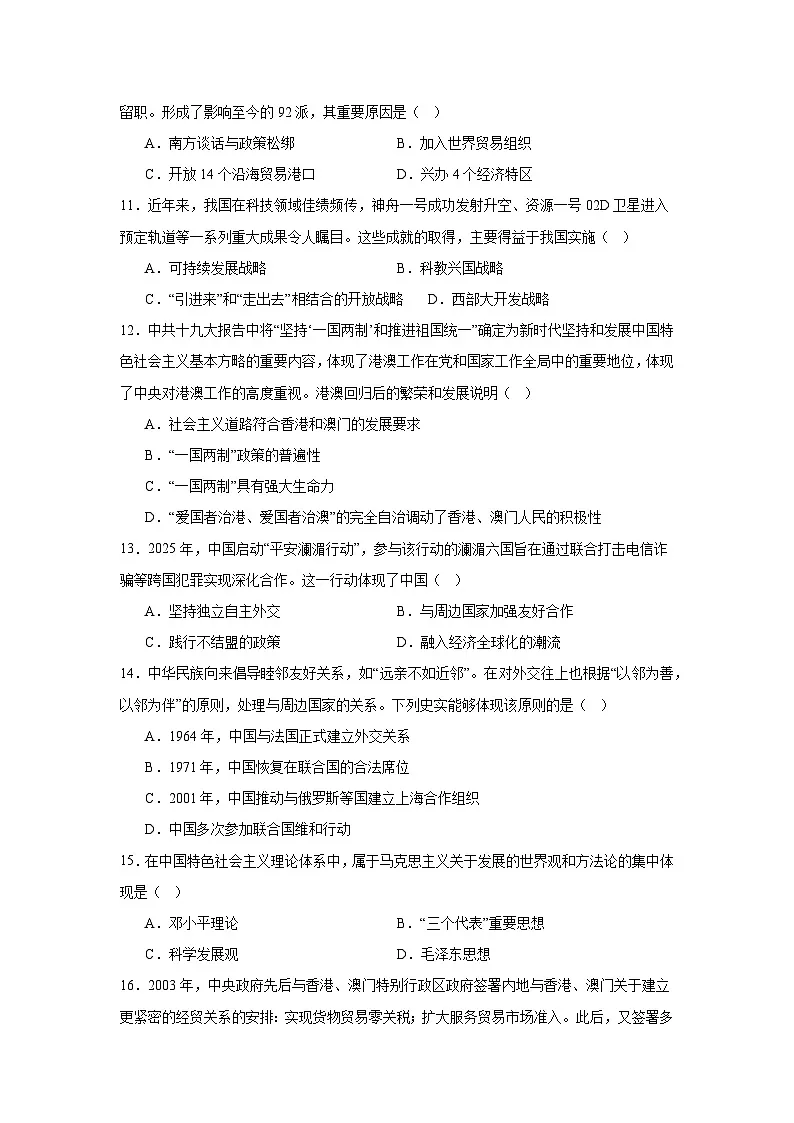 留职。形成了影响至今的 92 派，其重要原因是（ ）

A．南方谈话与政策松绑　　B．加入世界贸易组织

C．开放 14 个沿海贸易港口　　D．兴办 4 个经济特区

11．近年来，我国在科技领域佳绩频传，神舟一号成功发射升空、资源一号 02D 卫星进入预定轨道等一系列重大成果令人瞩目。这些成就的取得，主要得益于我国实施（ ）

A．可持续发展战略　　B．科教兴国战略

C．“引进来”和“走出去”相结合的开放战略　　D．西部大开发战略

12．中共十九大报告中将“坚持‘一国两制’和推进祖国统一”确定为新时代坚持和发展中国特色社会主义基本方略的重要内容，体现了港澳工作在党和国家工作全局中的重要地位，体现了中央对港澳工作的高度重视。港澳回归后的繁荣和发展说明（ ）

A．社会主义道路符合香港和澳门的发展要求

B．“一国两制”政策的普遍性

C．“一国两制”具有强大生命力

D．“爱国者治港、爱国者治澳”的完全自治调动了香港、澳门人民的积极性

13．2025 年，中国启动“平安澜湄行动”，参与该行动的澜湄六国旨在通过联合打击电信诈骗等跨国犯罪实现深化合作。这一行动体现了中国（ ）

A．坚持独立自主外交　　B．与周边国家加强友好合作

C．践行不结盟的政策　　D．融入经济全球化的潮流

14．中华民族向来倡导睦邻友好关系，如“远亲不如近邻”。在对外交往上也根据“以邻为善，以邻为伴”的原则，处理与周边国家的关系。下列史实能够体现该原则的是（ ）

A．1964 年，中国与法国正式建立外交关系

B．1971 年，中国恢复在联合国的合法席位

C．2001 年，中国推动与俄罗斯等国建立上海合作组织

D．中国多次参加联合国维和行动

15．在中国特色社会主义理论体系中，属于马克思主义关于发展的世界观和方法论的集中体现是（ ）

A．邓小平理论　　B．“三个代表”重要思想

C．科学发展观　　D．毛泽东思想

16．2003 年，中央政府先后与香港、澳门特别行政区政府签署内地与香港、澳门关于建立更紧密的经贸关系的安排：实现货物贸易零关税；扩大服务贸易市场准入。此后，又签署多